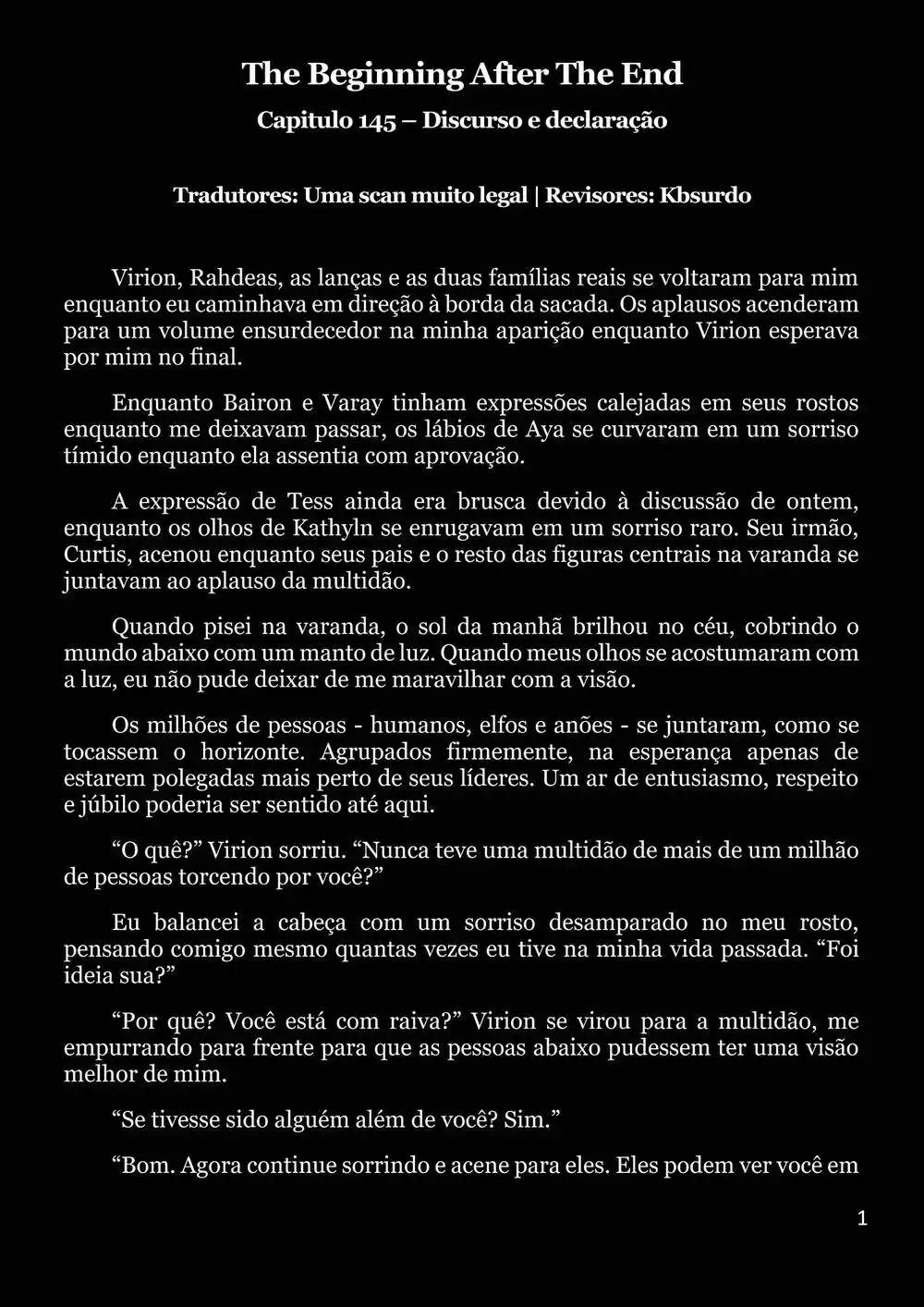 The Beginning After The End

Capitulo 145 – Discurso e declaração

Tradutores: Uma scan muito legal | Revisores: Kbsurdo

Virion, Rahdeas, as lanças e as duas famílias reais se voltaram para mim enquanto eu caminhava em direção à borda da sacada. Os aplausos acenderam para um volume ensurdecedor na minha aparição enquanto Virion esperava por mim no final.

Enquanto Bairon e Varay tinham expressões calejadas em seus rostos enquanto me deixavam passar, os lábios de Aya se curvaram em um sorriso tímido enquanto ela assentia com aprovação.

A expressão de Tess ainda era brusca devido à discussão de ontem, enquanto os olhos de Kathyln se enrugavam em um sorriso raro. Seu irmão, Curtis, acenou enquanto seus pais e o resto das figuras centrais na varanda se juntavam ao aplauso da multidão.

Quando pisei na varanda, o sol da manhã brilhou no céu, cobrindo o mundo abaixo com um manto de luz. Quando meus olhos se acostumaram com a luz, eu não pude deixar de me maravilhar com a visão.

Os milhões de pessoas - humanos, elfos e anões - se juntaram, como se tocassem o horizonte. Agrupados firmemente, na esperança apenas de estarem polegadas mais perto de seus líderes. Um ar de entusiasmo, respeito e júbilo poderia ser sentido até aqui.

“O quê?” Virion sorriu. “Nunca teve uma multidão de mais de um milhão de pessoas torcendo por você?”

Eu balancei a cabeça com um sorriso desamparado no meu rosto, pensando comigo mesmo quantas vezes eu tive na minha vida passada. “Foi ideia sua?”

“Por quê? Você está com raiva?” Virion se virou para a multidão, me empurrando para frente para que as pessoas abaixo pudessem ter uma visão melhor de mim.

“Se tivesse sido alguém além de você? Sim.”

“Bom. Agora continue sorrindo e acene para eles. Eles podem ver você em

1